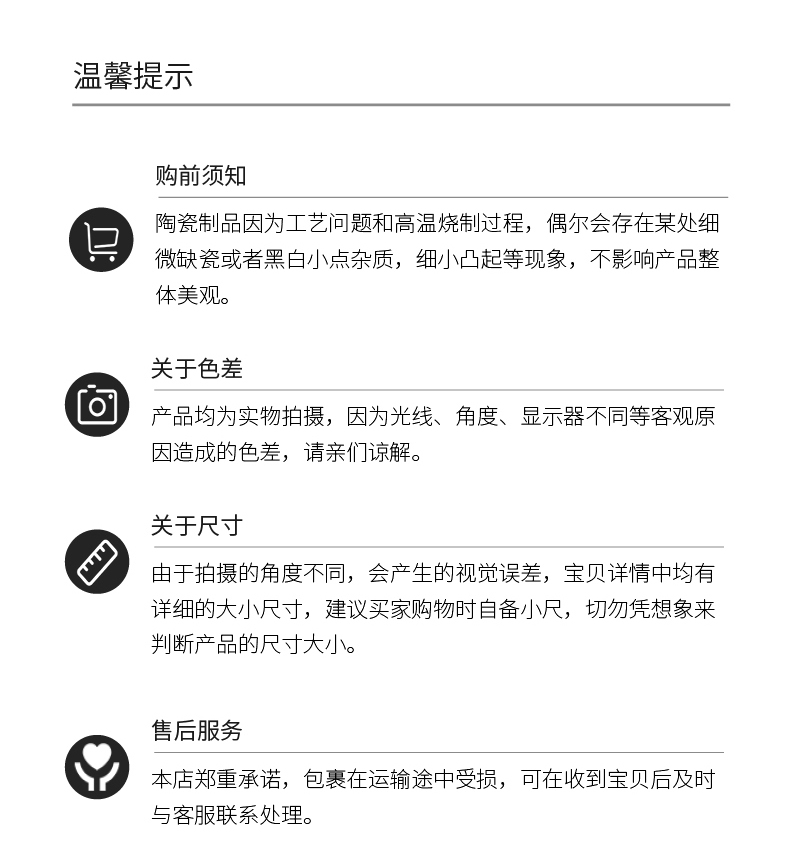 温馨提示

购前须知

陶瓷制品因为工艺问题和高温烧制过程，偶尔会存在某处细微缺瓷或者黑白小点杂质，细小凸起等现象，不影响产品整体美观。

关于色差

产品均为实物拍摄，因为光线、角度、显示器不同等客观原因造成的色差，请亲们谅解。

关于尺寸

由于拍摄的角度不同，会产生的视觉误差，宝贝详情中均有详细的大小尺寸，建议买家购物时自备小尺，切勿凭想象来判断产品的尺寸大小。

售后服务

本店郑重承诺，包裹在运输途中受损，可在收到宝贝后及时与客服联系处理。